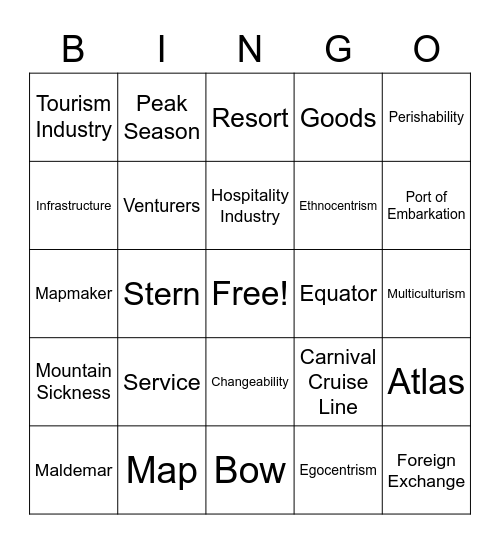 | B | I | N | G | O |
|---|---|---|---|---|
| Tourism Industry | Peak Season | Resort | Goods | Perishability |
| Infrastructure | Venturers | Hospitality Industry | Ethnocentrism | Port of Embarkation |
| Mapmaker | Stern | Free! | Equator | Multiculturism |
| Mountain Sickness | Service | Changeability | Carnival Cruise Line | Atlas |
| Maldemar | Map | Bow | Egocentrism | Foreign Exchange |